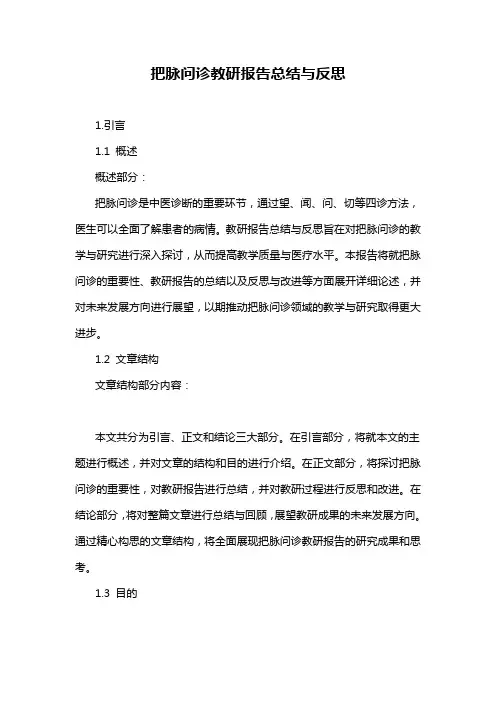 把脉问诊教研报告总结与反思

1.引言

1.1 概述

概述部分：

把脉问诊是中医诊断的重要环节，通过望、闻、问、切等四诊方法，医生可以全面了解患者的病情。教研报告总结与反思旨在对把脉问诊的教学与研究进行深入探讨，从而提高教学质量与医疗水平。本报告将就把脉问诊的重要性、教研报告的总结以及反思与改进等方面展开详细论述，并对未来发展方向进行展望，以期推动把脉问诊领域的教学与研究取得更大进步。

1.2 文章结构

文章结构部分内容：

本文共分为引言、正文和结论三大部分。在引言部分，将就本文的主题进行概述，并对文章的结构和目的进行介绍。在正文部分，将探讨把脉问诊的重要性，对教研报告进行总结，并对教研过程进行反思和改进。在结论部分，将对整篇文章进行总结与回顾，展望教研成果的未来发展方向。通过精心构思的文章结构，将全面展现把脉问诊教研报告的研究成果和思考。

1.3 目的